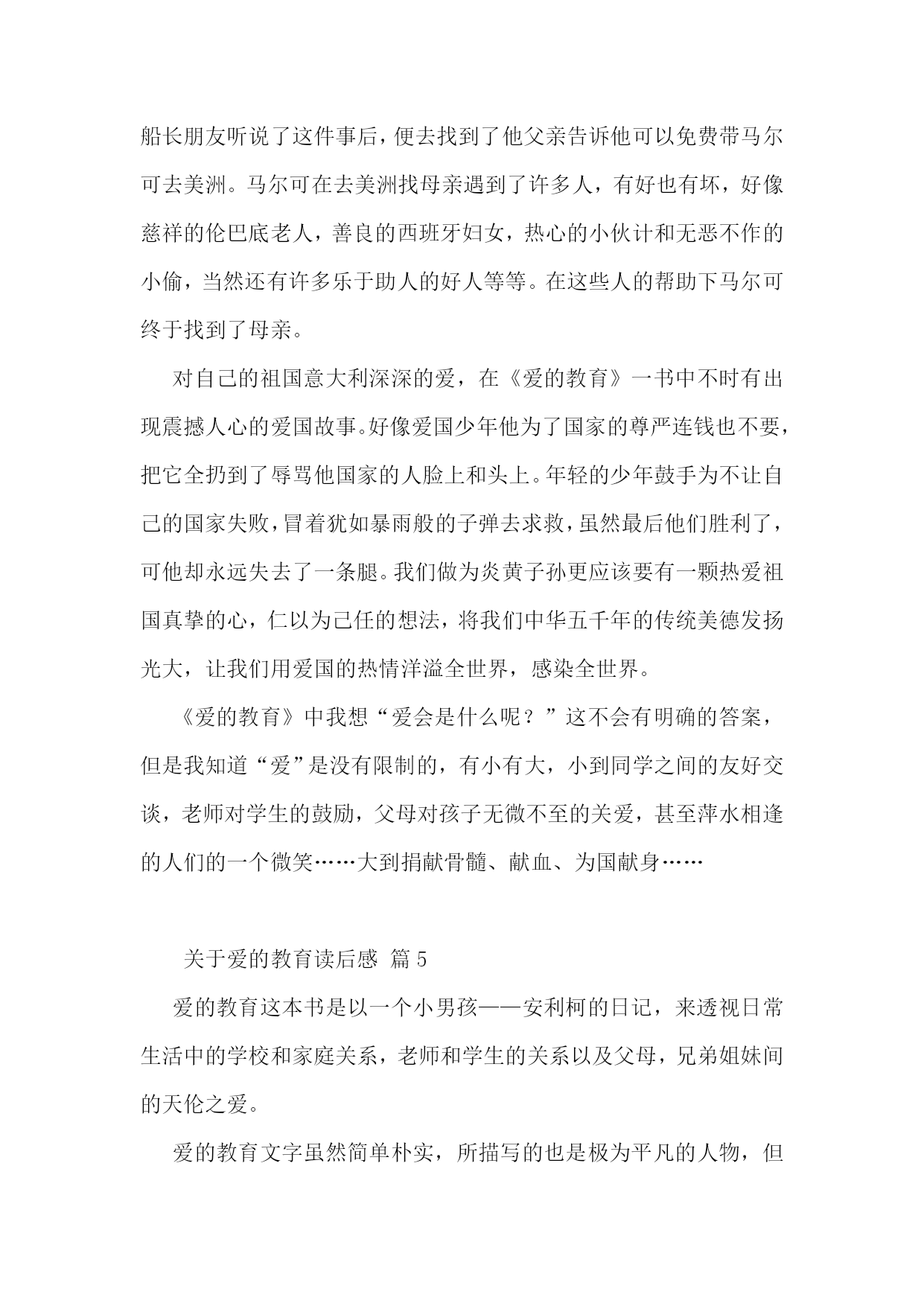 船长朋友听说了这件事后，便去找到了他父亲告诉他可以免费带马尔可去美洲。马尔可在去美洲找母亲遇到了许多人，有好也有坏，好像慈祥的伦巴底老人，善良的西班牙妇女，热心的小伙计和无恶不作的小偷，当然还有许多乐于助人的好人等等。在这些人的帮助下马尔可终于找到了母亲。

对自己的祖国意大利深深的爱，在《爱的教育》一书中不时有出现震撼人心的爱国故事。好像爱国少年他为了国家的尊严连钱也不要，把它全扔到了辱骂他国家的人脸上和头上。年轻的少年鼓手为不让自己的国家失败，冒着犹如暴雨般的子弹去求救，虽然最后他们胜利了，可他却永远失去了一条腿。我们做为炎黄子孙更应该要有一颗热爱祖国真挚的心，仁以为己任的想法，将我们中华五千年的传统美德发扬光大，让我们用爱国的热情洋溢全世界，感染全世界。

《爱的教育》中我想“爱会是什么呢？”这不会有明确的答案，但是我知道“爱”是没有限制的，有小有大，小到同学之间的友好交谈，老师对学生的鼓励，父母对孩子无微不至的关爱，甚至萍水相逢的人们的一个微笑……大到捐献骨髓、献血、为国献身……

关于爱的教育读后感 篇 5

爱的教育这本书是以一个小男孩——安利柯的日记，来透视日常生活中的学校和家庭关系，老师和学生的关系以及父母，兄弟姐妹间的天伦之爱。

爱的教育文字虽然简单朴实，所描写的也是极为平凡的人物，但